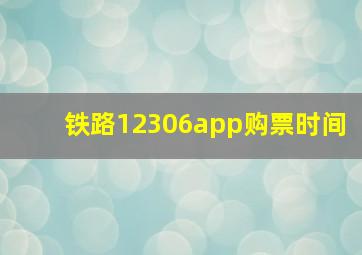 铁路12306app购票时间